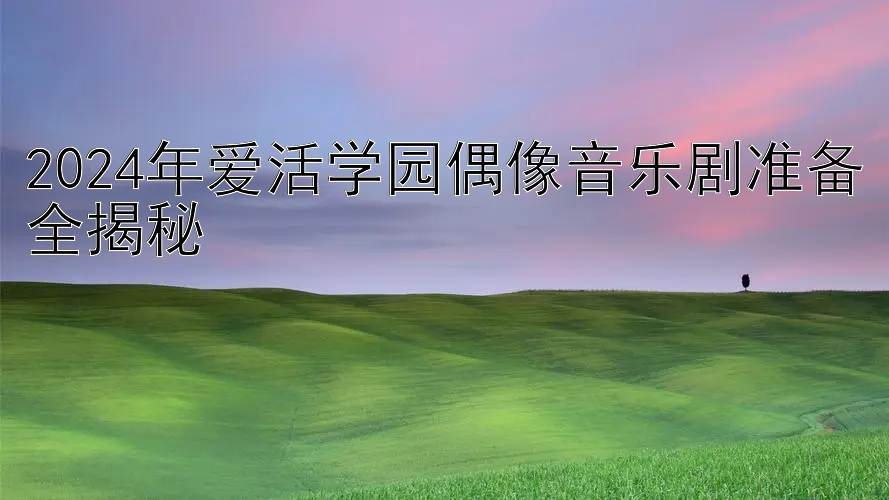 2024年爱活学园偶像音乐剧准备全揭秘